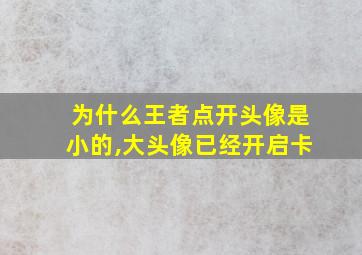 为什么王者点开头像是小的,大头像已经开启卡